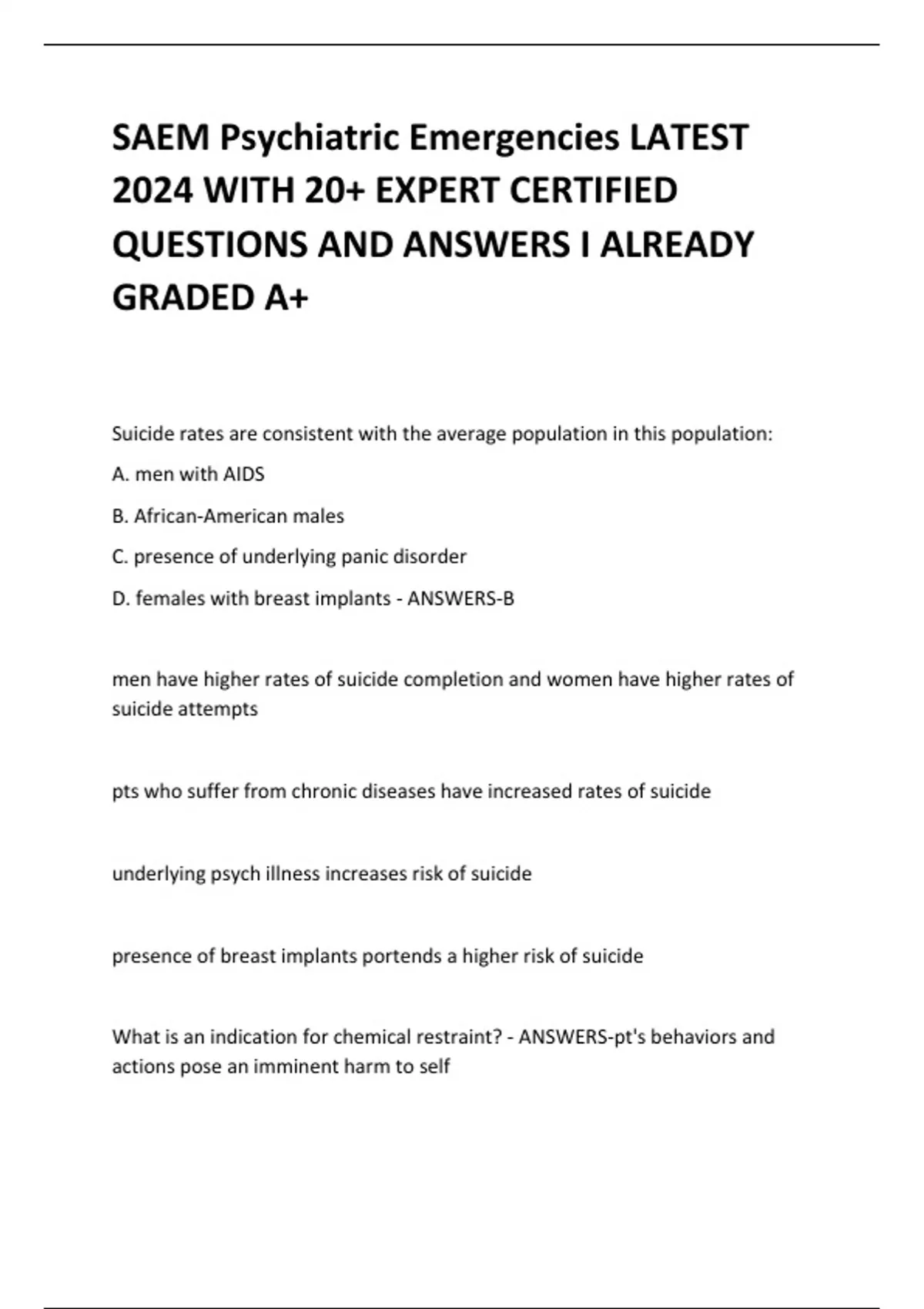 SAEM Psychiatric Emergencies LATEST 2024 WITH 20+ EXPERT CERTIFIED QUESTIONS AND ANSWERS I ALREADY GRADED A+

Suicide rates are consistent with the average population in this population:

A. men with AIDS

B. African-American males

C. presence of underlying panic disorder

D. females with breast implants - ANSWERS-B

men have higher rates of suicide completion and women have higher rates of suicide attempts

pts who suffer from chronic diseases have increased rates of suicide

underlying psych illness increases risk of suicide

presence of breast implants portends a higher risk of suicide

What is an indication for chemical restraint? - ANSWERS-pt's behaviors and actions pose an imminent harm to self